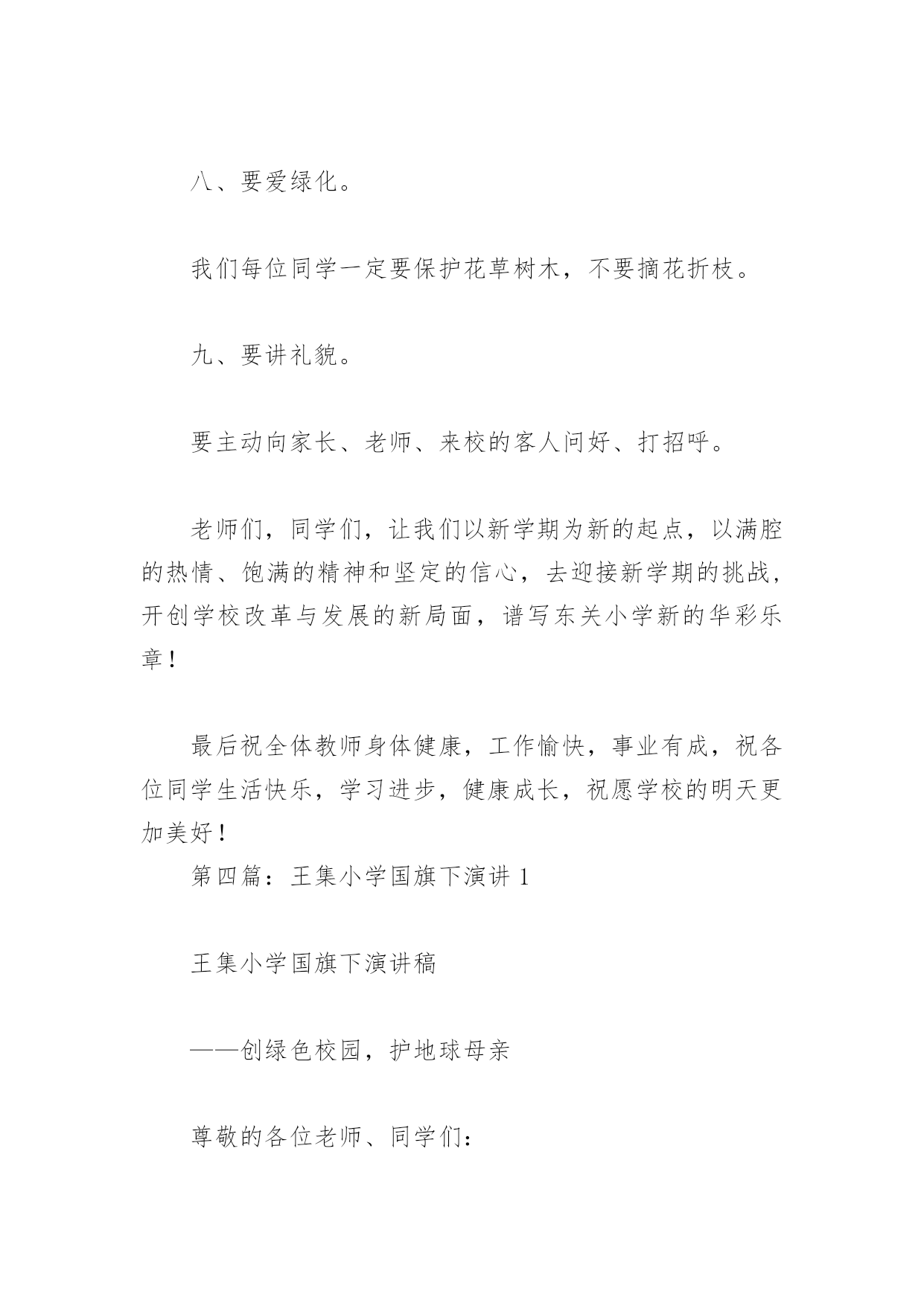 八、要爱绿化。

我们每位同学一定要保护花草树木，不要摘花折枝。

九、要讲礼貌。

要主动向家长、老师、来校的客人问好、打招呼。

老师们，同学们，让我们以新学期为新的起点，以满腔的热情、饱满的精神和坚定的信心，去迎接新学期的挑战，开创学校改革与发展的新局面，谱写东关小学新的华彩乐章！

最后祝全体教师身体健康，工作愉快，事业有成，祝各位同学生活快乐，学习进步，健康成长，祝愿学校的明天更加美好！

第四篇：王集小学国旗下演讲 1

王集小学国旗下演讲稿

——创绿色校园，护地球母亲

尊敬的各位老师、同学们：